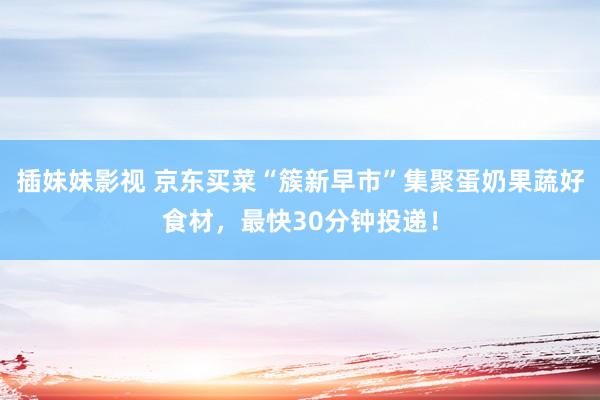 插妹妹影视 京东买菜“簇新早市”集聚蛋奶果蔬好食材，最快30分钟投递！